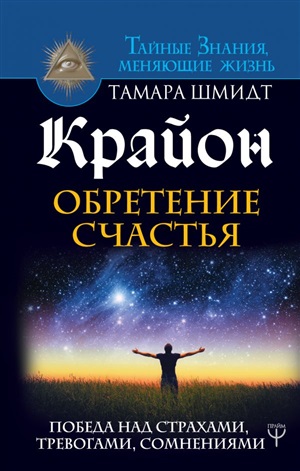 Тайные Знания, меняющие жизнь

ТАМАРА ШМИДТ

Крайон

ОБРЕТЕНИЕ СЧАСТЬЯ

ПОБЕДА НАД СТРАХАМИ, ТРЕВОГАМИ, СОМНЕНИЯМИ

ПРАЙМ